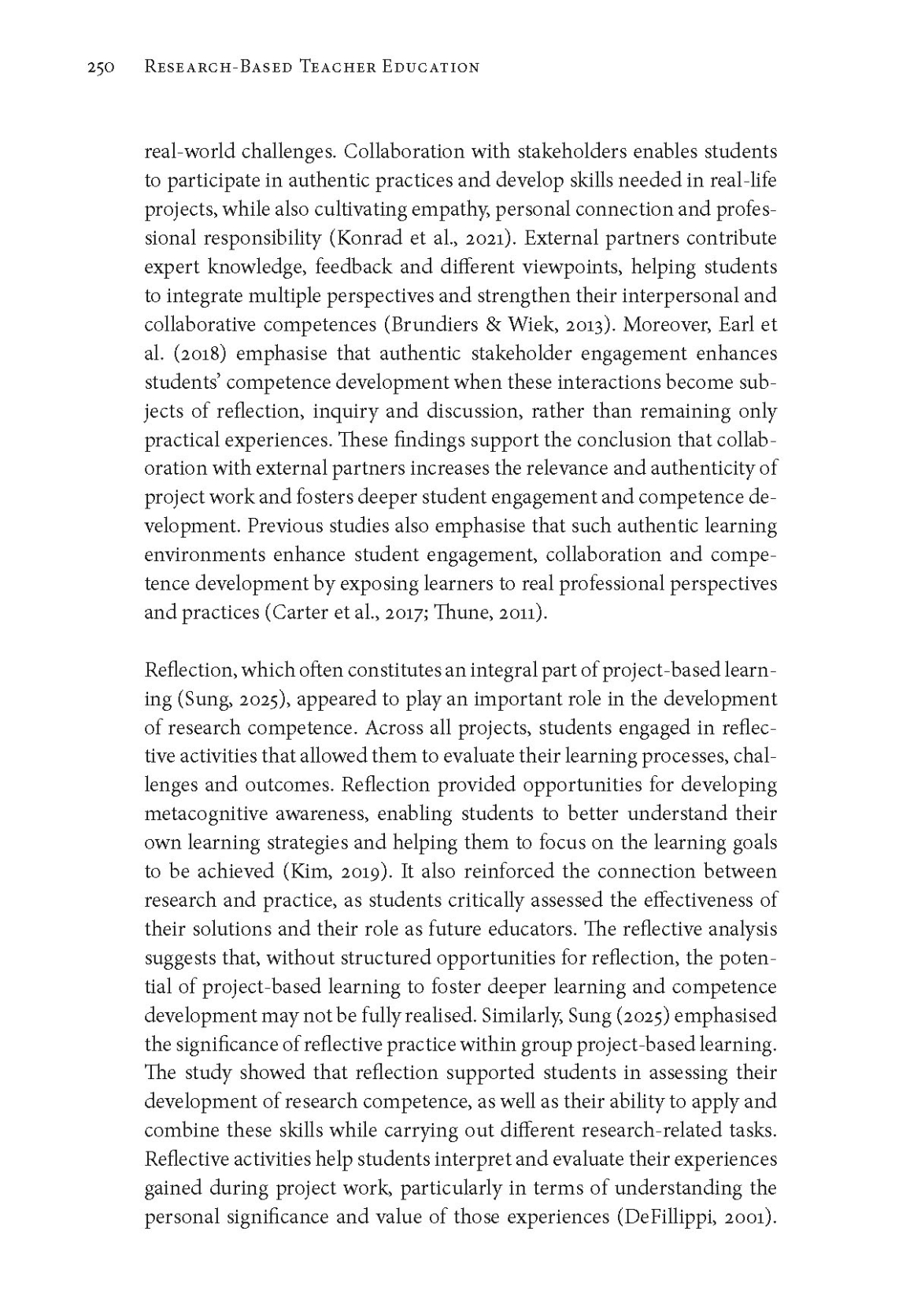 250 Research-Based Teacher Education

real-world challenges. Collaboration with stakeholders enables students to participate in authentic practices and develop skills needed in real-life projects, while also cultivating empathy, personal connection and professional responsibility (Konrad et al., 2021). External partners contribute expert knowledge, feedback and different viewpoints, helping students to integrate multiple perspectives and strengthen their interpersonal and collaborative competences (Brundiers & Wiek, 2013). Moreover, Earl et al. (2018) emphasise that authentic stakeholder engagement enhances students' competence development when these interactions become subjects of reflection, inquiry and discussion, rather than remaining only practical experiences. These findings support the conclusion that collaboration with external partners increases the relevance and authenticity of project work and fosters deeper student engagement and competence development. Previous studies also emphasise that such authentic learning environments enhance student engagement, collaboration and competence development by exposing learners to real professional perspectives and practices (Carter et al., 2017; Thune, 2011).

Reflection, which often constitutes an integral part of project-based learning (Sung, 2025), appeared to play an important role in the development of research competence. Across all projects, students engaged in reflective activities that allowed them to evaluate their learning processes, challenges and outcomes. Reflection provided opportunities for developing metacognitive awareness, enabling students to better understand their own learning strategies and helping them to focus on the learning goals to be achieved (Kim, 2019). It also reinforced the connection between research and practice, as students critically assessed the effectiveness of their solutions and their role as future educators. The reflective analysis suggests that, without structured opportunities for reflection, the potential of project-based learning to foster deeper learning and competence development may not be fully realised. Similarly, Sung (2025) emphasised the significance of reflective practice within group project-based learning. The study showed that reflection supported students in assessing their development of research competence, as well as their ability to apply and combine these skills while carrying out different research-related tasks. Reflective activities help students interpret and evaluate their experiences gained during project work, particularly in terms of understanding the personal significance and value of those experiences (DeFillippi, 2001).